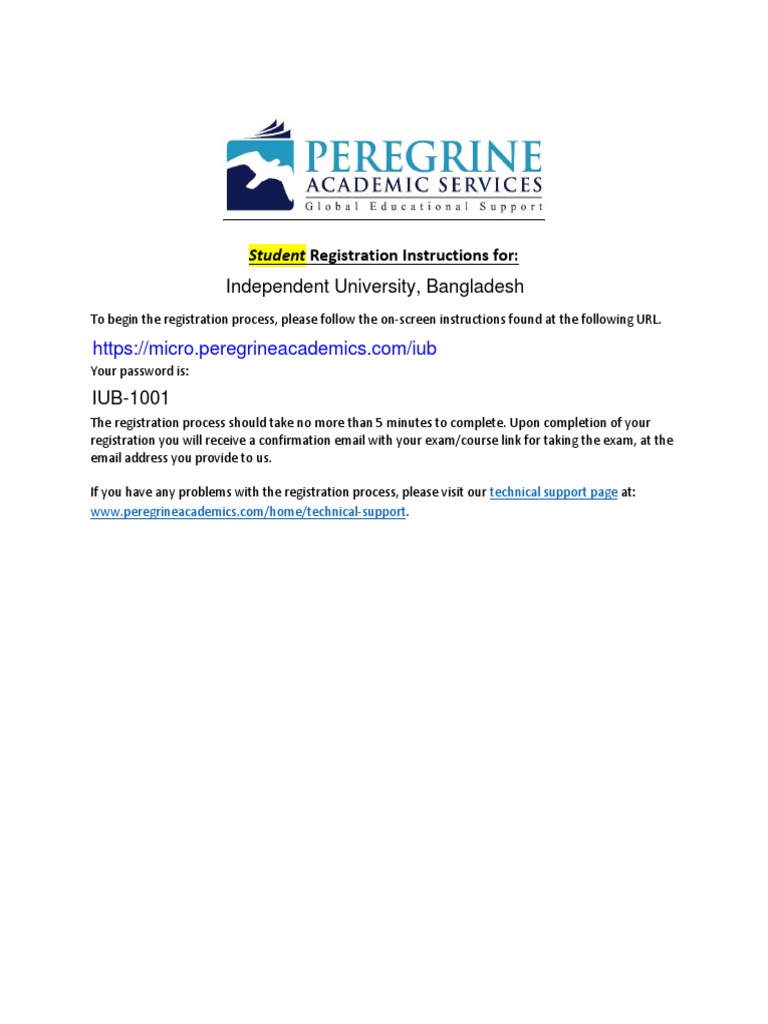 PEREGRINE
ACADEMIC SERVICES
Global Educational Support

Student Registration Instructions for:

Independent University, Bangladesh

To begin the registration process, please follow the on-screen instructions found at the following URL.

https://micro.peregrineacademics.com/iub

Your password is:

IUB-1001

The registration process should take no more than 5 minutes to complete. Upon completion of your registration you will receive a confirmation email with your exam/course link for taking the exam, at the email address you provide to us.

If you have any problems with the registration process, please visit our technical support page at: www.peregrineacademics.com/home/technical-support.